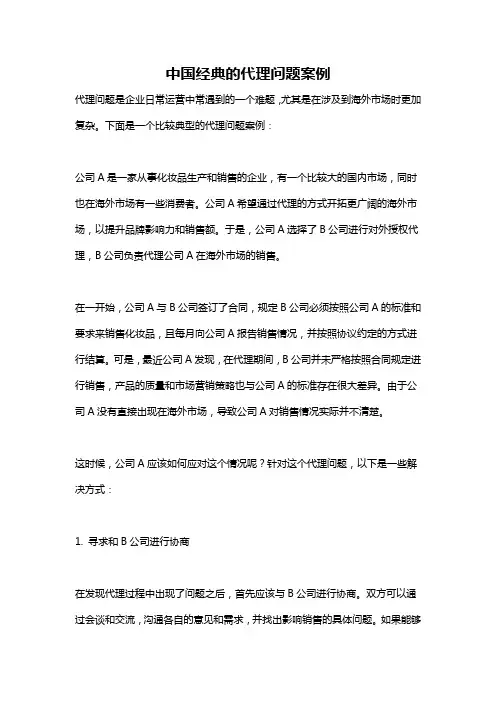 中国经典的代理问题案例

代理问题是企业日常运营中常遇到的一个难题，尤其是在涉及到海外市场时更加复杂。下面是一个比较典型的代理问题案例：

公司 A 是一家从事化妆品生产和销售的企业，有一个比较大的国内市场，同时也在海外市场有一些消费者。公司 A 希望通过代理的方式开拓更广阔的海外市场，以提升品牌影响力和销售额。于是，公司 A 选择了 B 公司进行对外授权代理，B 公司负责代理公司 A 在海外市场的销售。

在一开始，公司 A 与 B 公司签订了合同，规定 B 公司必须按照公司 A 的标准和要求来销售化妆品，且每月向公司 A 报告销售情况，并按照协议约定的方式进行结算。可是，最近公司 A 发现，在代理期间，B 公司并未严格按照合同规定进行销售，产品的质量和市场营销策略也与公司 A 的标准存在很大差异。由于公司 A 没有直接出现在海外市场，导致公司 A 对销售情况实际并不清楚。

这时候，公司 A 应该如何应对这个情况呢？针对这个代理问题，以下是一些解决方式：

1. 寻求和 B 公司进行协商

在发现代理过程中出现了问题之后，首先应该与 B 公司进行协商。双方可以通过会谈和交流，沟通各自的意见和需求，并找出影响销售的具体问题。如果能够